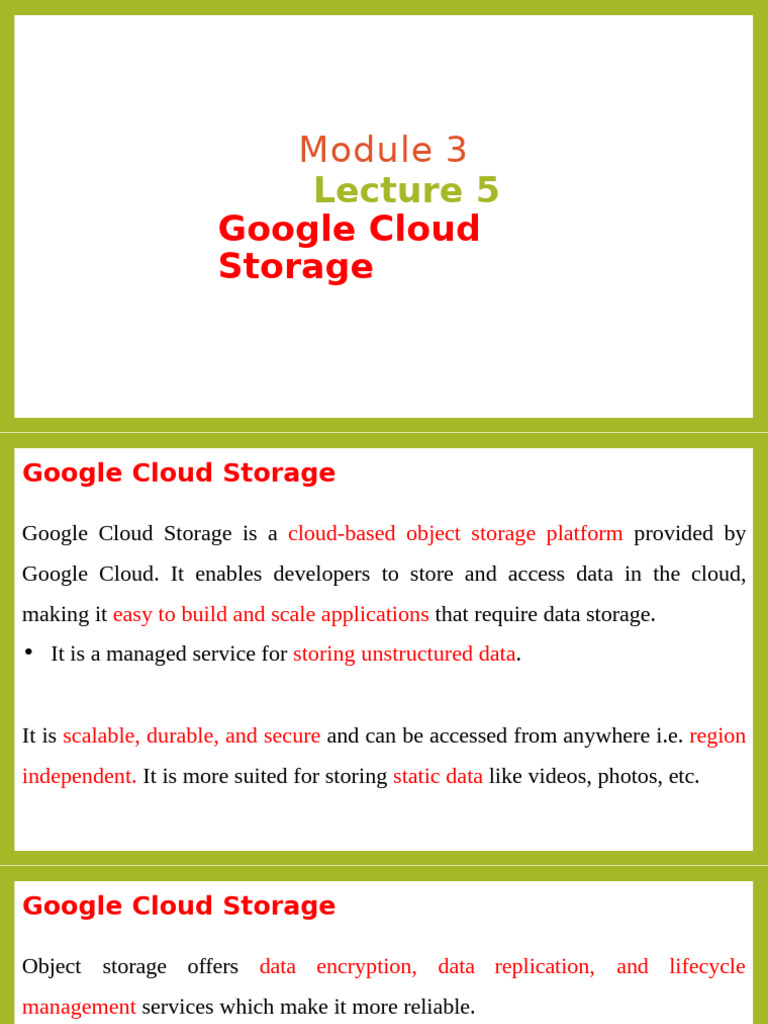 Module 3
Lecture 5
Google Cloud Storage

Google Cloud Storage

Google Cloud Storage is a cloud-based object storage platform provided by Google Cloud. It enables developers to store and access data in the cloud, making it easy to build and scale applications that require data storage.

• It is a managed service for storing unstructured data.

It is scalable, durable, and secure and can be accessed from anywhere i.e. region independent. It is more suited for storing static data like videos, photos, etc.

Google Cloud Storage

Object storage offers data encryption, data replication, and lifecycle management services which make it more reliable.